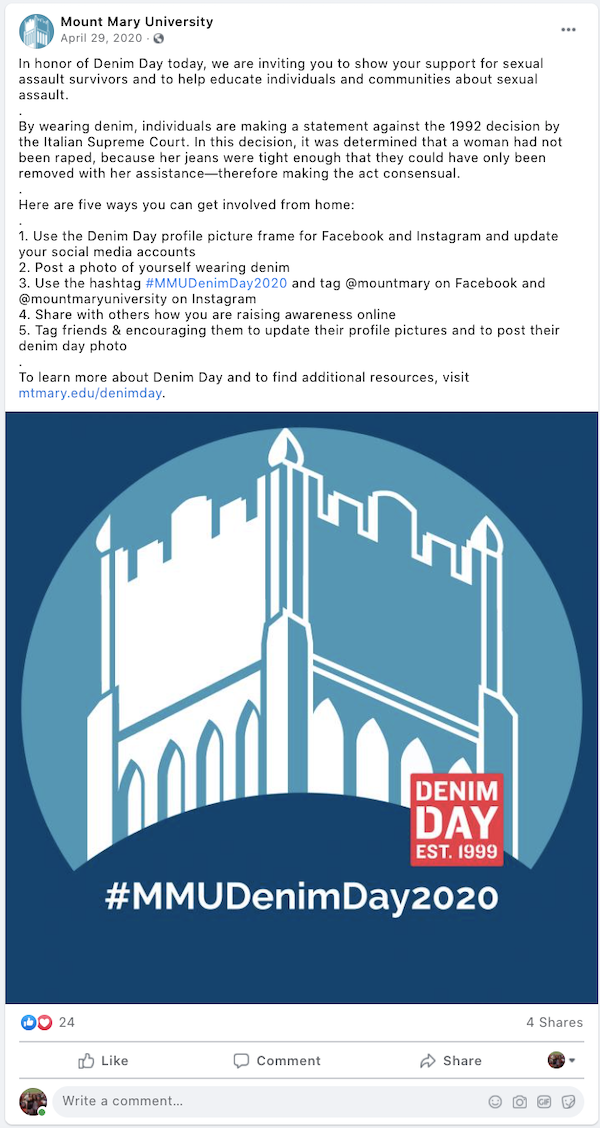 Mount Mary University
April 29, 2020 ·

In honor of Denim Day today, we are inviting you to show your support for sexual assault survivors and to help educate individuals and communities about sexual assault.
.
By wearing denim, individuals are making a statement against the 1992 decision by the Italian Supreme Court. In this decision, it was determined that a woman had not been raped, because her jeans were tight enough that they could have only been removed with her assistance—therefore making the act consensual.
.
Here are five ways you can get involved from home:
.
1. Use the Denim Day profile picture frame for Facebook and Instagram and update your social media accounts
2. Post a photo of yourself wearing denim
3. Use the hashtag #MMUDenimDay2020 and tag @mountmary on Facebook and @mountmaryuniversity on Instagram
4. Share with others how you are raising awareness online
5. Tag friends & encouraging them to update their profile pictures and to post their denim day photo
.
To learn more about Denim Day and to find additional resources, visit mtmary.edu/denimday.

DENIM DAY EST. 1999

#MMUDenimDay2020

24

4 Shares

Like

Comment

Share

Write a comment...